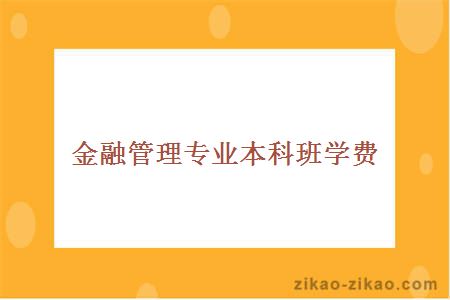 金融管理专业本科班学费

zikao-zikao.com